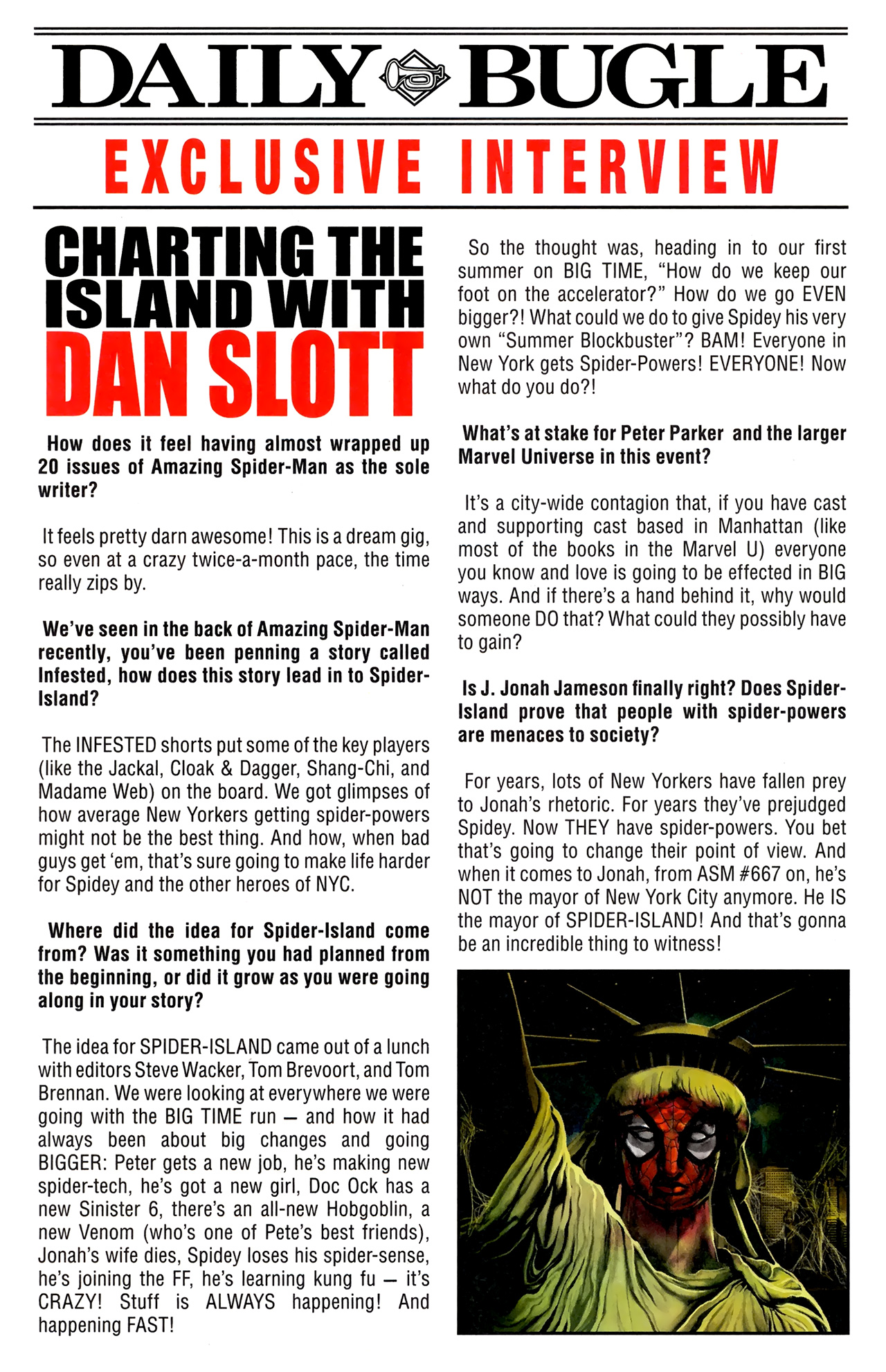 DAILY BUGLE

EXCLUSIVE INTERVIEW

CHARTING THE ISLAND WITH DAN SLOTT

How does it feel having almost wrapped up 20 issues of Amazing Spider-Man as the sole writer?

It feels pretty darn awesome! This is a dream gig, so even at a crazy twice-a-month pace, the time really zips by.

We've seen in the back of Amazing Spider-Man recently, you've been penning a story called Infested, how does this story lead in to Spider-Island?

The INFESTED shorts put some of the key players (like the Jackal, Cloak & Dagger, Shang-Chi, and Madame Web) on the board. We got glimpses of how average New Yorkers getting spider-powers might not be the best thing. And how, when bad guys get 'em, that's sure going to make life harder for Spidey and the other heroes of NYC.

Where did the idea for Spider-Island come from? Was it something you had planned from the beginning, or did it grow as you were going along in your story?

The idea for SPIDER-ISLAND came out of a lunch with editors Steve Wacker, Tom Brevoort, and Tom Brennan. We were looking at everywhere we were going with the BIG TIME run — and how it had always been about big changes and going BIGGER: Peter gets a new job, he's making new spider-tech, he's got a new girl, Doc Ock has a new Sinister 6, there's an all-new Hobgoblin, a new Venom (who's one of Pete's best friends), Jonah's wife dies, Spidey loses his spider-sense, he's joining the FF, he's learning kung fu — it's CRAZY! Stuff is ALWAYS happening! And happening FAST!

So the thought was, heading in to our first summer on BIG TIME, "How do we keep our foot on the accelerator?" How do we go EVEN bigger?! What could we do to give Spidey his very own "Summer Blockbuster"? BAM! Everyone in New York gets Spider-Powers! EVERYONE! Now what do you do?!

What's at stake for Peter Parker and the larger Marvel Universe in this event?

It's a city-wide contagion that, if you have cast and supporting cast based in Manhattan (like most of the books in the Marvel U) everyone you know and love is going to be effected in BIG ways. And if there's a hand behind it, why would someone DO that? What could they possibly have to gain?

Is J. Jonah Jameson finally right? Does Spider-Island prove that people with spider-powers are menaces to society?

For years, lots of New Yorkers have fallen prey to Jonah's rhetoric. For years they've prejudged Spidey. Now THEY have spider-powers. You bet that's going to change their point of view. And when it comes to Jonah, from ASM #667 on, he's NOT the mayor of New York City anymore. He IS the mayor of SPIDER-ISLAND! And that's gonna be an incredible thing to witness!